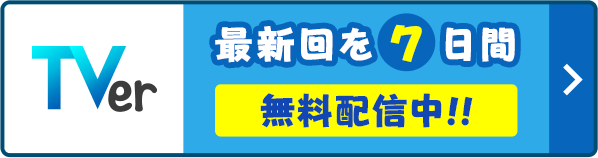 TVer

最新回を7日間

無料配信中!!